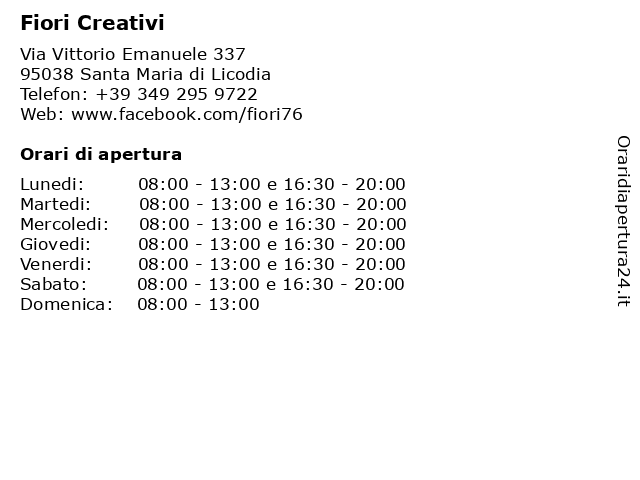 Fiori Creativi

Via Vittorio Emanuele 337
95038 Santa Maria di Licodia
Telefon: +39 349 295 9722
Web: www.facebook.com/fiori76

Orari di apertura

Lunedi: 08:00 - 13:00 e 16:30 - 20:00
Martedi: 08:00 - 13:00 e 16:30 - 20:00
Mercoledi: 08:00 - 13:00 e 16:30 - 20:00
Giovedi: 08:00 - 13:00 e 16:30 - 20:00
Venerdi: 08:00 - 13:00 e 16:30 - 20:00
Sabato: 08:00 - 13:00 e 16:30 - 20:00
Domenica: 08:00 - 13:00

Oraridiapertura24.it